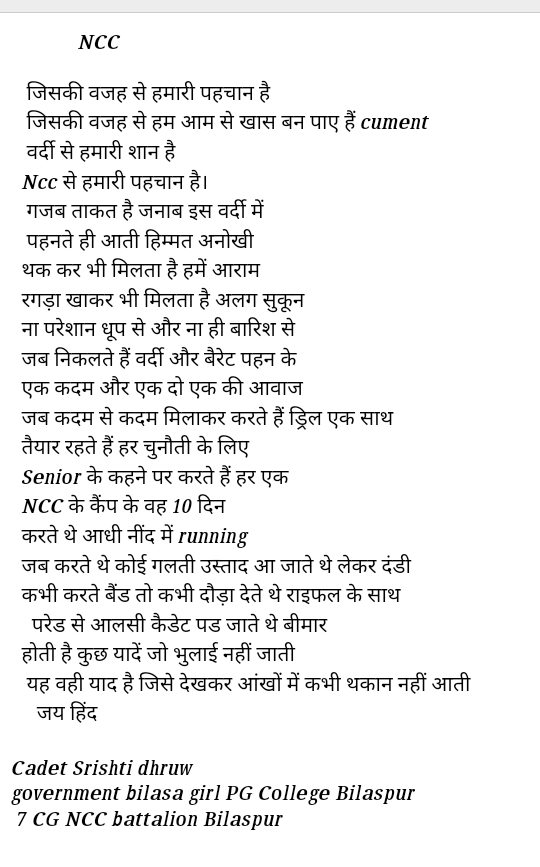 NCC

जिसकी वजह से हमारी पहचान है
जिसकी वजह से हम आम से खास बन पाए हैं cument
वर्दी से हमारी शान है
Ncc से हमारी पहचान है।
गजब ताकत है जनाब इस वर्दी में
पहनते ही आती हिम्मत अनोखी
थक कर भी मिलता है हमें आराम
रगड़ा खाकर भी मिलता है अलग सुकून
ना परेशान धूप से और ना ही बारिश से
जब निकलते हैं वर्दी और बैरेट पहन के
एक कदम और एक दो एक की आवाज
जब कदम से कदम मिलाकर करते हैं ड्रिल एक साथ
तैयार रहते हैं हर चुनौती के लिए
Senior के कहने पर करते हैं हर एक
NCC के कैंप के वह 10 दिन
करते थे आधी नींद में running
जब करते थे कोई गलती उस्ताद आ जाते थे लेकर दंडी
कभी करते बैंड तो कभी दौड़ा देते थे राइफल के साथ
परेड से आलसी कैडेट पड जाते थे बीमार
होती है कुछ यादें जो भुलाई नहीं जाती
यह वही याद है जिसे देखकर आंखों में कभी थकान नहीं आती
जय हिंद

Cadet Srishti dhruw
government bilasa girl PG College Bilaspur
7 CG NCC battalion Bilaspur